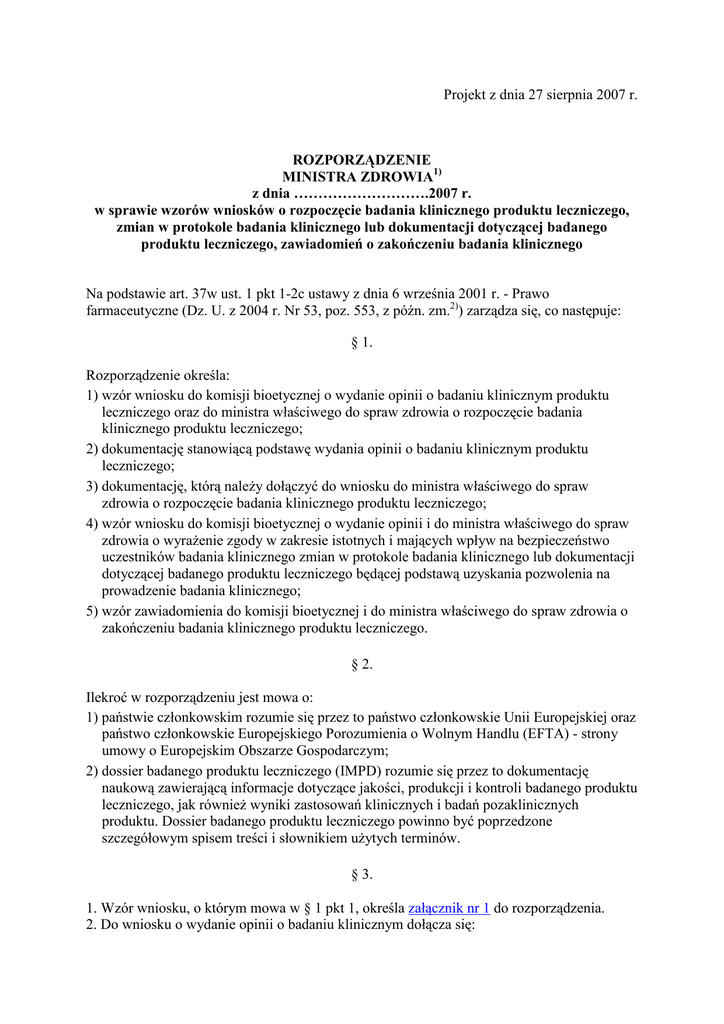 Projekt z dnia 27 sierpnia 2007 r.

ROZPORZĄDZENIE
MINISTRA ZDROWIA$^{1)}$
z dnia ……………………….2007 r.
w sprawie wzorów wniosków o rozpoczęcie badania klinicznego produktu leczniczego, zmian w protokole badania klinicznego lub dokumentacji dotyczącej badanego produktu leczniczego, zawiadomień o zakończeniu badania klinicznego

Na podstawie art. 37w ust. 1 pkt 1-2c ustawy z dnia 6 września 2001 r. - Prawo farmaceutyczne (Dz. U. z 2004 r. Nr 53, poz. 553, z późn. zm.$^{2)}$) zarządza się, co następuje:

§ 1.

Rozporządzenie określa:
1) wzór wniosku do komisji bioetycznej o wydanie opinii o badaniu klinicznym produktu leczniczego oraz do ministra właściwego do spraw zdrowia o rozpoczęcie badania klinicznego produktu leczniczego;
2) dokumentację stanowiącą podstawę wydania opinii o badaniu klinicznym produktu leczniczego;
3) dokumentację, którą należy dołączyć do wniosku do ministra właściwego do spraw zdrowia o rozpoczęcie badania klinicznego produktu leczniczego;
4) wzór wniosku do komisji bioetycznej o wydanie opinii i do ministra właściwego do spraw zdrowia o wyrażenie zgody w zakresie istotnych i mających wpływ na bezpieczeństwo uczestników badania klinicznego zmian w protokole badania klinicznego lub dokumentacji dotyczącej badanego produktu leczniczego będącej podstawą uzyskania pozwolenia na prowadzenie badania klinicznego;
5) wzór zawiadomienia do komisji bioetycznej i do ministra właściwego do spraw zdrowia o zakończeniu badania klinicznego produktu leczniczego.

§ 2.

Ilekroć w rozporządzeniu jest mowa o:
1) państwie członkowskim rozumie się przez to państwo członkowskie Unii Europejskiej oraz państwo członkowskie Europejskiego Porozumienia o Wolnym Handlu (EFTA) - strony umowy o Europejskim Obszarze Gospodarczym;
2) dossier badanego produktu leczniczego (IMPD) rozumie się przez to dokumentację naukową zawierającą informacje dotyczące jakości, produkcji i kontroli badanego produktu leczniczego, jak również wyniki zastosowań klinicznych i badań pozaklinicznych produktu. Dossier badanego produktu leczniczego powinno być poprzedzone szczegółowym spisem treści i słownikiem użytych terminów.

§ 3.

1. Wzór wniosku, o którym mowa w § 1 pkt 1, określa załącznik nr 1 do rozporządzenia.
2. Do wniosku o wydanie opinii o badaniu klinicznym dołącza się: